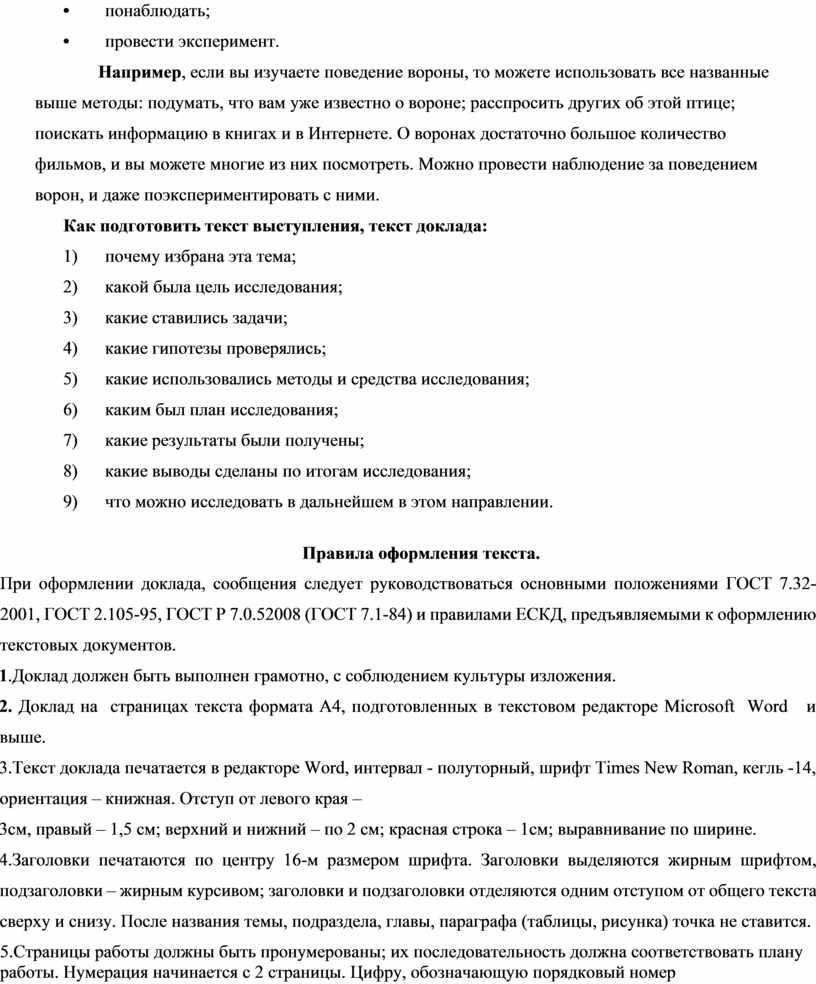 • понаблюдать;
• провести эксперимент.

Например, если вы изучаете поведение вороны, то можете использовать все названные выше методы: подумать, что вам уже известно о вороне; расспросить других об этой птице; поискать информацию в книгах и в Интернете. О воронах достаточно большое количество фильмов, и вы можете многие из них посмотреть. Можно провести наблюдение за поведением ворон, и даже поэкспериментировать с ними.

Как подготовить текст выступления, текст доклада:
1) почему избрана эта тема;
2) какой была цель исследования;
3) какие ставились задачи;
4) какие гипотезы проверялись;
5) какие использовались методы и средства исследования;
6) каким был план исследования;
7) какие результаты были получены;
8) какие выводы сделаны по итогам исследования;
9) что можно исследовать в дальнейшем в этом направлении.

Правила оформления текста.

При оформлении доклада, сообщения следует руководствоваться основными положениями ГОСТ 7.32-2001, ГОСТ 2.105-95, ГОСТ Р 7.0.52008 (ГОСТ 7.1-84) и правилами ЕСКД, предъявляемыми к оформлению текстовых документов.

1.Доклад должен быть выполнен грамотно, с соблюдением культуры изложения.

2. Доклад на страницах текста формата А4, подготовленных в текстовом редакторе Microsoft Word и выше.

3.Текст доклада печатается в редакторе Word, интервал - полуторный, шрифт Times New Roman, кегль -14, ориентация – книжная. Отступ от левого края –
3см, правый – 1,5 см; верхний и нижний – по 2 см; красная строка – 1см; выравнивание по ширине.

4.Заголовки печатаются по центру 16-м размером шрифта. Заголовки выделяются жирным шрифтом, подзаголовки – жирным курсивом; заголовки и подзаголовки отделяются одним отступом от общего текста сверху и снизу. После названия темы, подраздела, главы, параграфа (таблицы, рисунка) точка не ставится.

5.Страницы работы должны быть пронумерованы; их последовательность должна соответствовать плану работы. Нумерация начинается с 2 страницы. Цифру, обозначающую порядковый номер